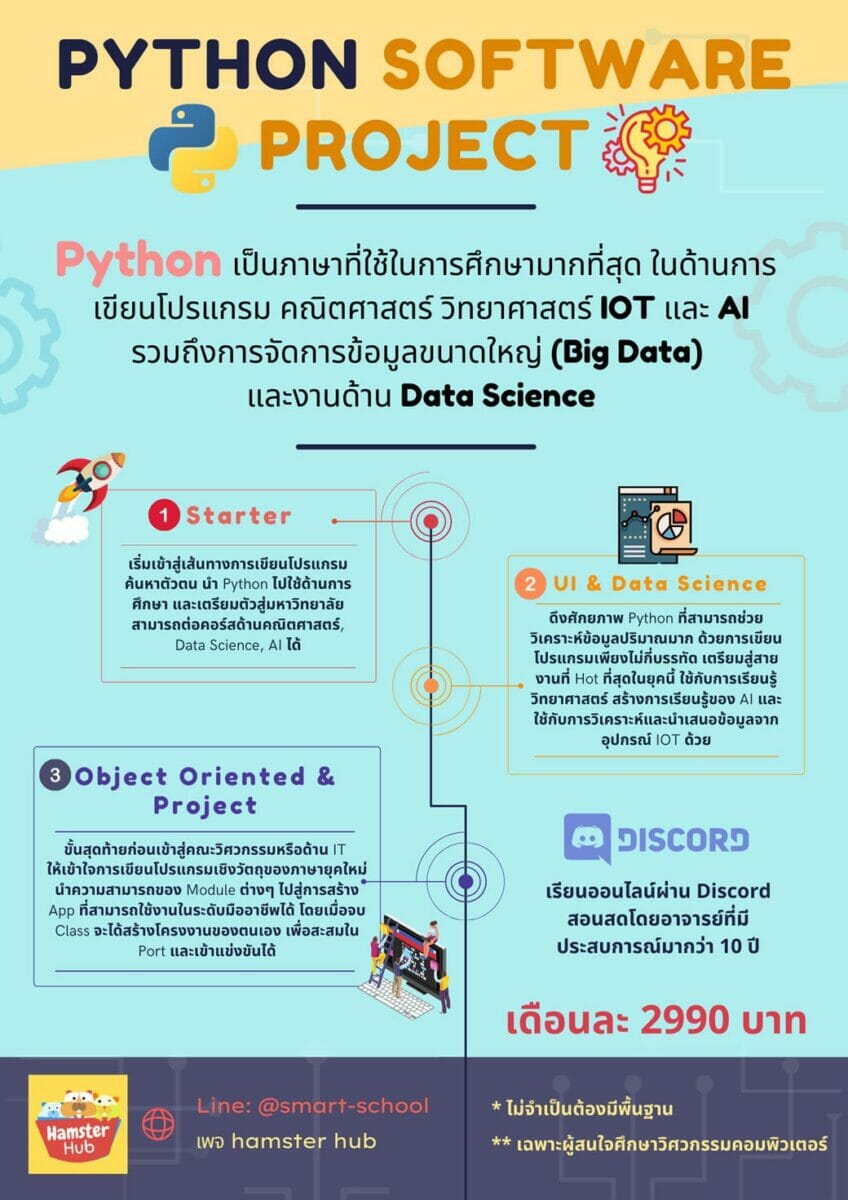 PYTHON SOFTWARE PROJECT

Python เป็นภาษาที่ใช้ในการศึกษามากที่สุด ในด้านการเขียนโปรแกรม คณิตศาสตร์ วิทยาศาสตร์ IOT และ AI รวมถึงการจัดการข้อมูลขนาดใหญ่ (Big Data) และงานด้าน Data Science

1 Starter

เริ่มเข้าสู่เส้นทางการเขียนโปรแกรม ค้นหาตัวตน นำ Python ไปใช้ด้านการศึกษา และเตรียมตัวสู่มหาวิทยาลัย สามารถต่อคอร์สด้านคณิตศาสตร์, Data Science, AI ได้

2 UI & Data Science

ดึงศักยภาพ Python ที่สามารถช่วยวิเคราะห์ข้อมูลปริมาณมาก ด้วยการเขียนโปรแกรมเพียงไม่กี่บรรทัด เตรียมสู่สายงานที่ Hot ที่สุดในยุคนี้ ใช้กับการเรียนรู้วิทยาศาสตร์ สร้างการเรียนรู้ของ AI และใช้กับการวิเคราะห์และนำเสนอข้อมูลจากอุปกรณ์ IOT ด้วย

3 Object Oriented & Project

ขั้นสุดท้ายก่อนเข้าสู่คณะวิศวกรรมหรือด้าน IT ให้เข้าใจการเขียนโปรแกรมเชิงวัตถุของภาษายุคใหม่ นำความสามารถของ Module ต่างๆ ไปสู่การสร้าง App ที่สามารถใช้งานในระดับมืออาชีพได้ โดยเมื่อจบ Class จะได้สร้างโครงงานของตนเอง เพื่อสะสมใน Port และเข้าแข่งขันได้

DISCORD

เรียนออนไลน์ผ่าน Discord สอนสดโดยอาจารย์ที่มีประสบการณ์มากว่า 10 ปี

เดือนละ 2990 บาท

Hamster Hub

Line: @smart-school
เพจ hamster hub

* ไม่จำเป็นต้องมีพื้นฐาน
** เฉพาะผู้สนใจศึกษาวิศวกรรมคอมพิวเตอร์